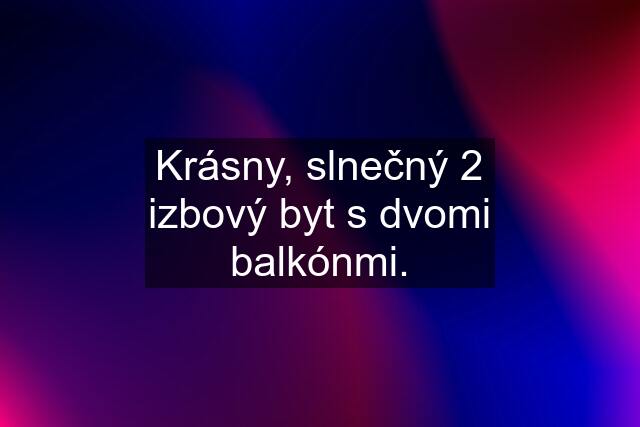 Krásny, slnečný 2 izbový byt s dvomi balkónmi.